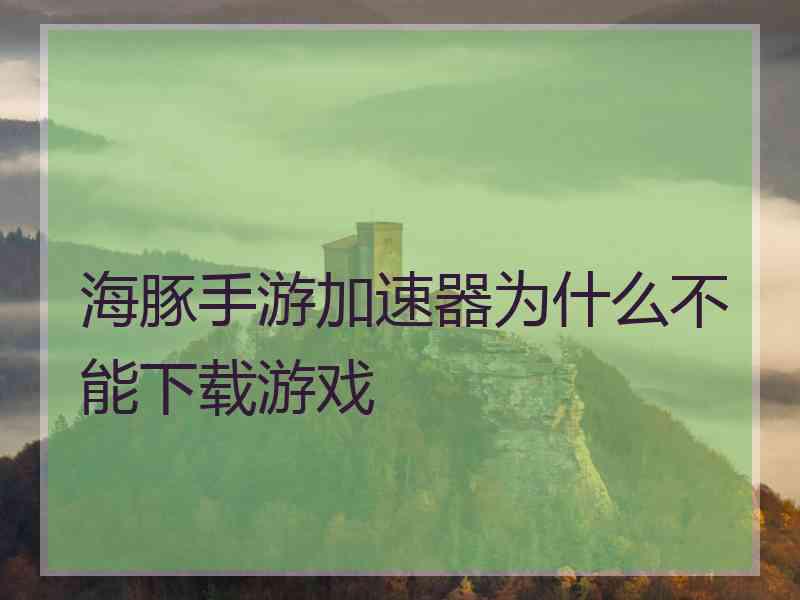 海豚手游加速器为什么不能下载游戏